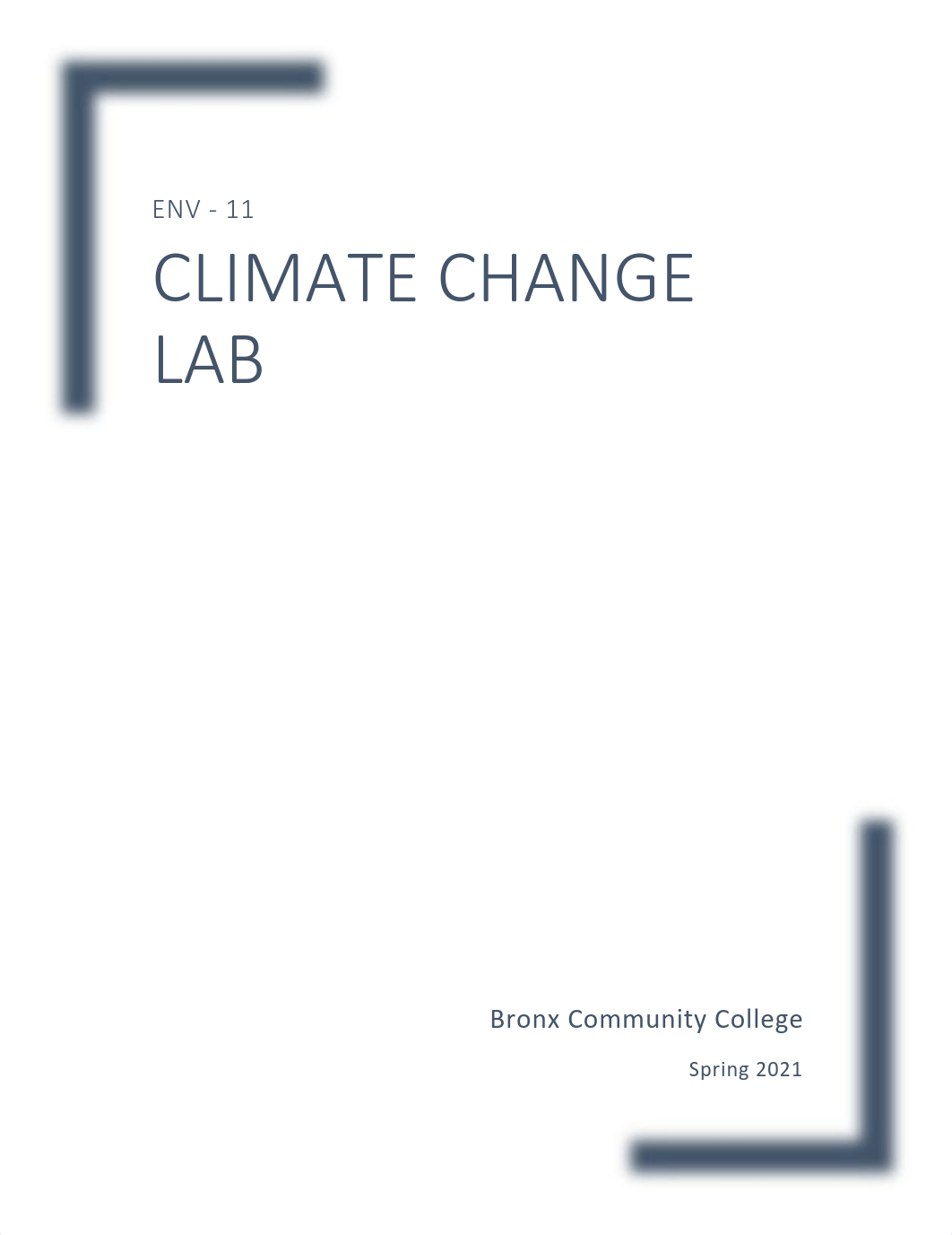 ENV - 11

CLIMATE CHANGE LAB

Bronx Community College

Spring 2021